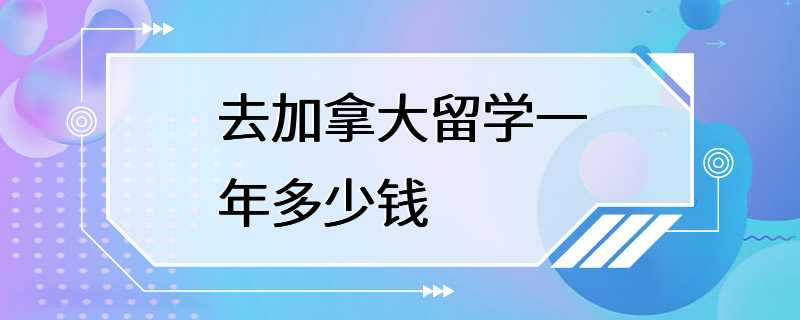 去加拿大留学一年多少钱